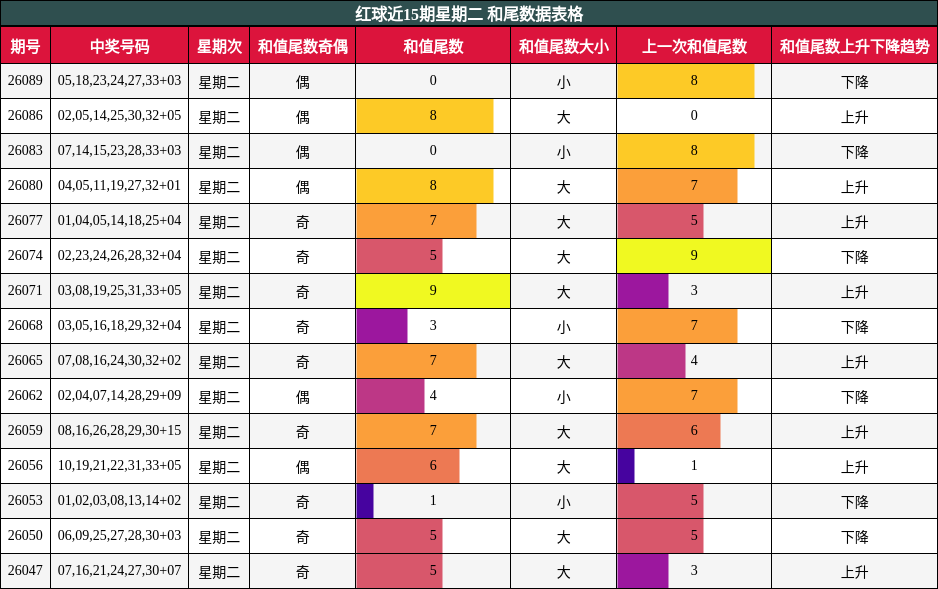 红球近15期星期二 和尾数据表格

| 期号 | 中奖号码 | 星期次 | 和值尾数奇偶 | 和值尾数 | 和值尾数大小 | 上一次和值尾数 | 和值尾数上升下降趋势 |
|---|---|---|---|---|---|---|---|
| 26089 | 05,18,23,24,27,33+03 | 星期二 | 偶 | 0 | 小 | 8 | 下降 |
| 26086 | 02,05,14,25,30,32+05 | 星期二 | 偶 | 8 | 大 | 0 | 上升 |
| 26083 | 07,14,15,23,28,33+03 | 星期二 | 偶 | 0 | 小 | 8 | 下降 |
| 26080 | 04,05,11,19,27,32+01 | 星期二 | 偶 | 8 | 大 | 7 | 上升 |
| 26077 | 01,04,05,14,18,25+04 | 星期二 | 奇 | 7 | 大 | 5 | 上升 |
| 26074 | 02,23,24,26,28,32+04 | 星期二 | 奇 | 5 | 大 | 9 | 下降 |
| 26071 | 03,08,19,25,31,33+05 | 星期二 | 奇 | 9 | 大 | 3 | 上升 |
| 26068 | 03,05,16,18,29,32+04 | 星期二 | 奇 | 3 | 小 | 7 | 下降 |
| 26065 | 07,08,16,24,30,32+02 | 星期二 | 奇 | 7 | 大 | 4 | 上升 |
| 26062 | 02,04,07,14,28,29+09 | 星期二 | 偶 | 4 | 小 | 7 | 下降 |
| 26059 | 08,16,26,28,29,30+15 | 星期二 | 奇 | 7 | 大 | 6 | 上升 |
| 26056 | 10,19,21,22,31,33+05 | 星期二 | 偶 | 6 | 大 | 1 | 上升 |
| 26053 | 01,02,03,08,13,14+02 | 星期二 | 奇 | 1 | 小 | 5 | 下降 |
| 26050 | 06,09,25,27,28,30+03 | 星期二 | 奇 | 5 | 大 | 5 | 下降 |
| 26047 | 07,16,21,24,27,30+07 | 星期二 | 奇 | 5 | 大 | 3 | 上升 |